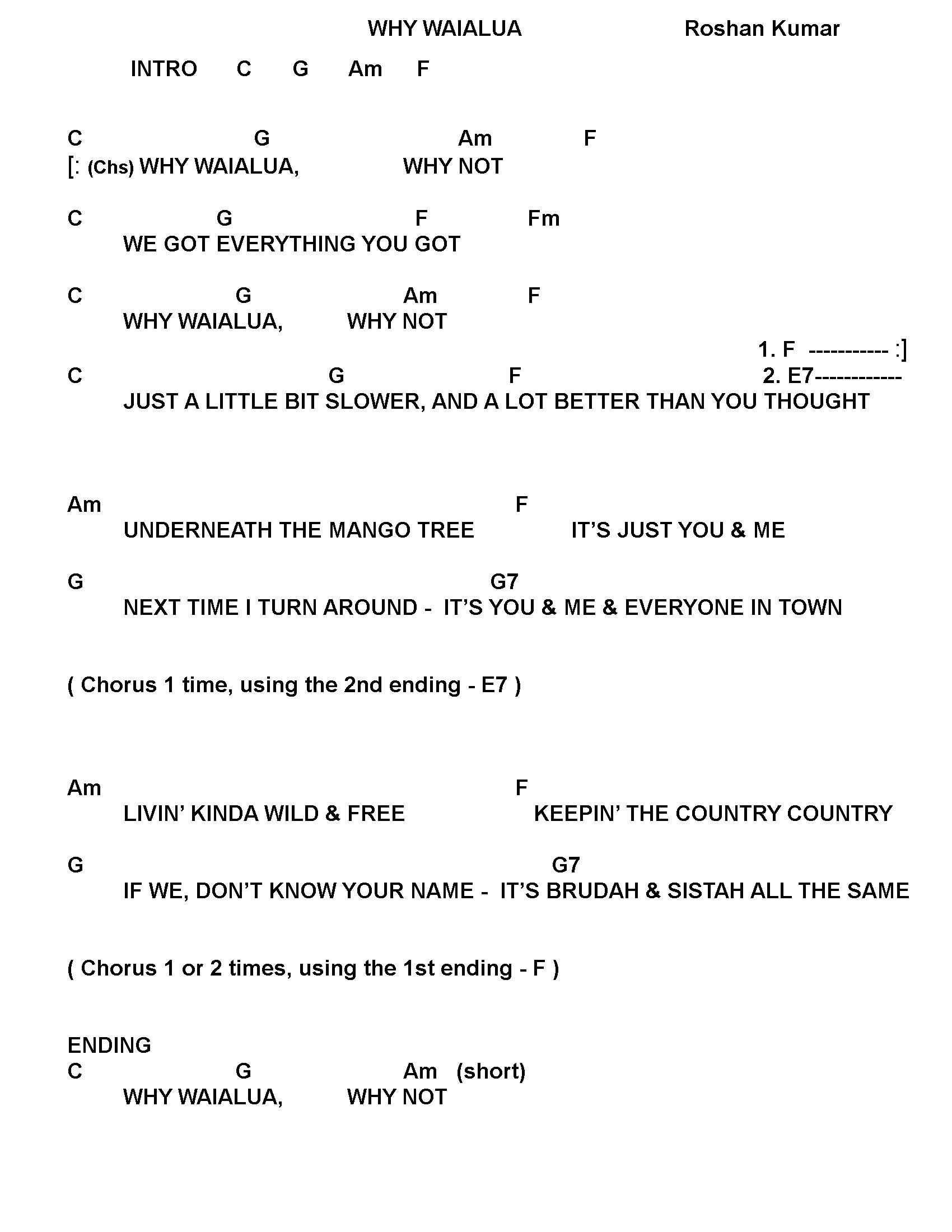 WHY WAIALUA Roshan Kumar

INTRO C G Am F

C G Am F
[: (Chs) WHY WAIALUA, WHY NOT

C G F Fm
WE GOT EVERYTHING YOU GOT

C G Am F
WHY WAIALUA, WHY NOT

1. F ----------- :]
C G F 2. E7------------
JUST A LITTLE BIT SLOWER, AND A LOT BETTER THAN YOU THOUGHT

Am F
UNDERNEATH THE MANGO TREE IT'S JUST YOU & ME

G G7
NEXT TIME I TURN AROUND - IT'S YOU & ME & EVERYONE IN TOWN

( Chorus 1 time, using the 2nd ending - E7 )

Am F
LIVIN' KINDA WILD & FREE KEEPIN' THE COUNTRY COUNTRY

G G7
IF WE, DON'T KNOW YOUR NAME - IT'S BRUDAH & SISTAH ALL THE SAME

( Chorus 1 or 2 times, using the 1st ending - F )

ENDING
C G Am (short)
WHY WAIALUA, WHY NOT